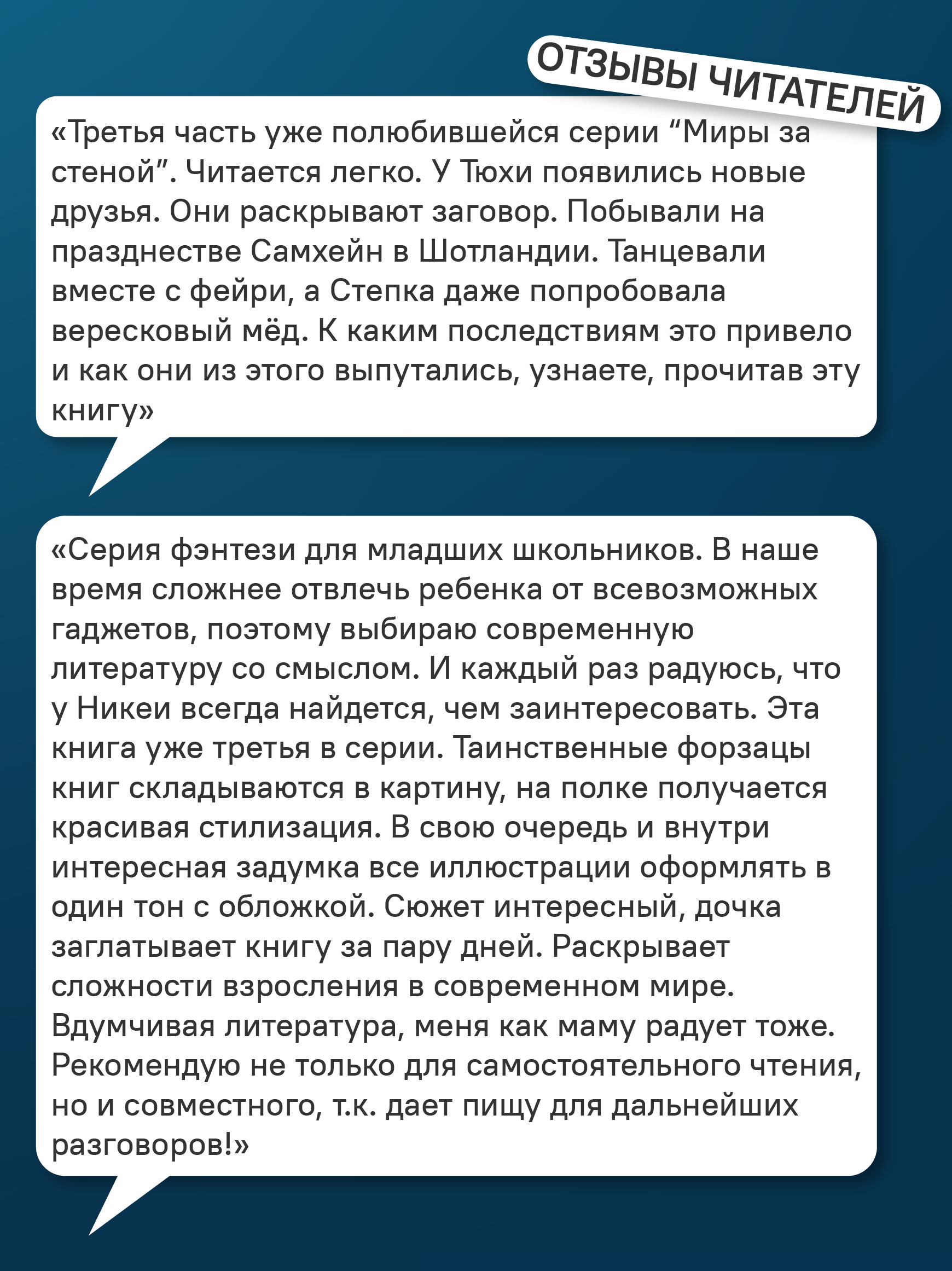 ОТЗЫВЫ ЧИТАТЕЛЕЙ

«Третья часть уже полюбившейся серии “Миры за стеной”. Читается легко. У Тюхи появились новые друзья. Они раскрывают заговор. Побывали на празднестве Самхейн в Шотландии. Танцевали вместе с фейри, а Степка даже попробовала вересковый мёд. К каким последствиям это привело и как они из этого выпутались, узнаете, прочитав эту книгу»

«Серия фэнтези для младших школьников. В наше время сложнее отвлечь ребенка от всевозможных гаджетов, поэтому выбираю современную литературу со смыслом. И каждый раз радуюсь, что у Никеи всегда найдется, чем заинтересовать. Эта книга уже третья в серии. Таинственные форзацы книг складываются в картину, на полке получается красивая стилизация. В свою очередь и внутри интересная задумка все иллюстрации оформлять в один тон с обложкой. Сюжет интересный, дочка заглатывает книгу за пару дней. Раскрывает сложности взросления в современном мире. Вдумчивая литература, меня как маму радует тоже. Рекомендую не только для самостоятельного чтения, но и совместного, т.к. дает пищу для дальнейших разговоров!»